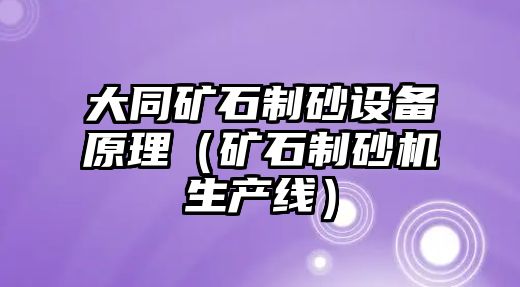 大同矿石制砂设备原理（矿石制砂机生产线）